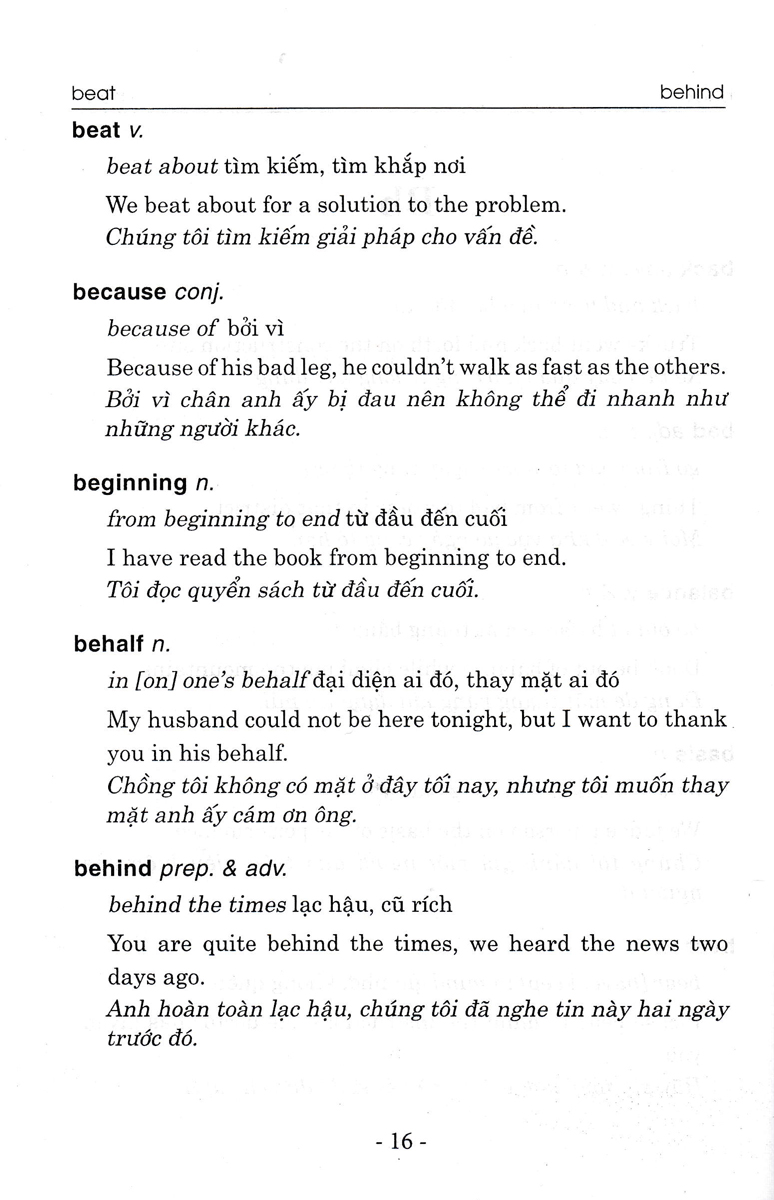 beat behind

beat v.

beat about tìm kiếm, tìm khắp nơi

We beat about for a solution to the problem.
Chúng tôi tìm kiếm giải pháp cho vấn đề.

because conj.

because of bởi vì

Because of his bad leg, he couldn't walk as fast as the others.
Bởi vì chân anh ấy bị đau nên không thể đi nhanh như những người khác.

beginning n.

from beginning to end từ đầu đến cuối

I have read the book from beginning to end.
Tôi đọc quyển sách từ đầu đến cuối.

behalf n.

in [on] one's behalf đại diện ai đó, thay mặt ai đó

My husband could not be here tonight, but I want to thank you in his behalf.
Chồng tôi không có mặt ở đây tối nay, nhưng tôi muốn thay mặt anh ấy cám ơn ông.

behind prep. & adv.

behind the times lạc hậu, cũ rích

You are quite behind the times, we heard the news two days ago.
Anh hoàn toàn lạc hậu, chúng tôi đã nghe tin này hai ngày trước đó.

- 16 -